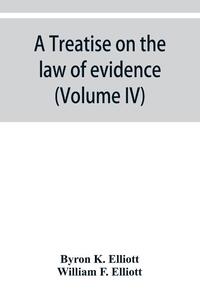 A Treatise on the law of evidence (Volume IV)

Byron K. Elliott
William F. Elliott